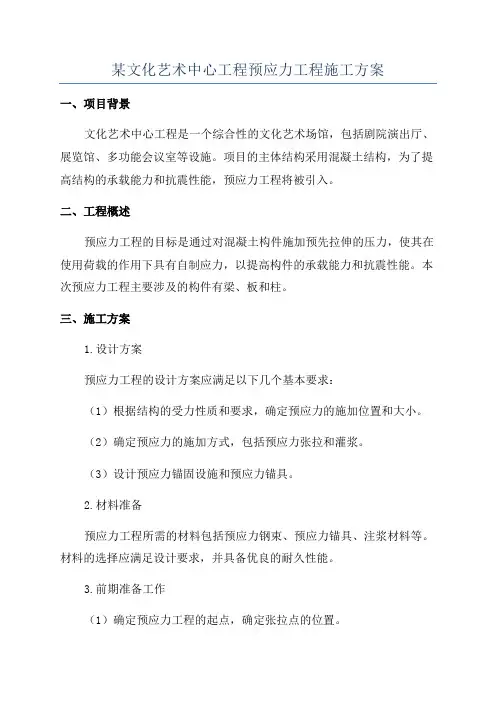 某文化艺术中心工程预应力工程施工方案

一、项目背景

文化艺术中心工程是一个综合性的文化艺术场馆，包括剧院演出厅、展览馆、多功能会议室等设施。项目的主体结构采用混凝土结构，为了提高结构的承载能力和抗震性能，预应力工程将被引入。

二、工程概述

预应力工程的目标是通过对混凝土构件施加预先拉伸的压力，使其在使用荷载的作用下具有自制应力，以提高构件的承载能力和抗震性能。本次预应力工程主要涉及的构件有梁、板和柱。

三、施工方案

1.设计方案

预应力工程的设计方案应满足以下几个基本要求：

（1）根据结构的受力性质和要求，确定预应力的施加位置和大小。

（2）确定预应力的施加方式，包括预应力张拉和灌浆。

（3）设计预应力锚固设施和预应力锚具。

2.材料准备

预应力工程所需的材料包括预应力钢束、预应力锚具、注浆材料等。材料的选择应满足设计要求，并具备优良的耐久性能。

3.前期准备工作

（1）确定预应力工程的起点，确定张拉点的位置。